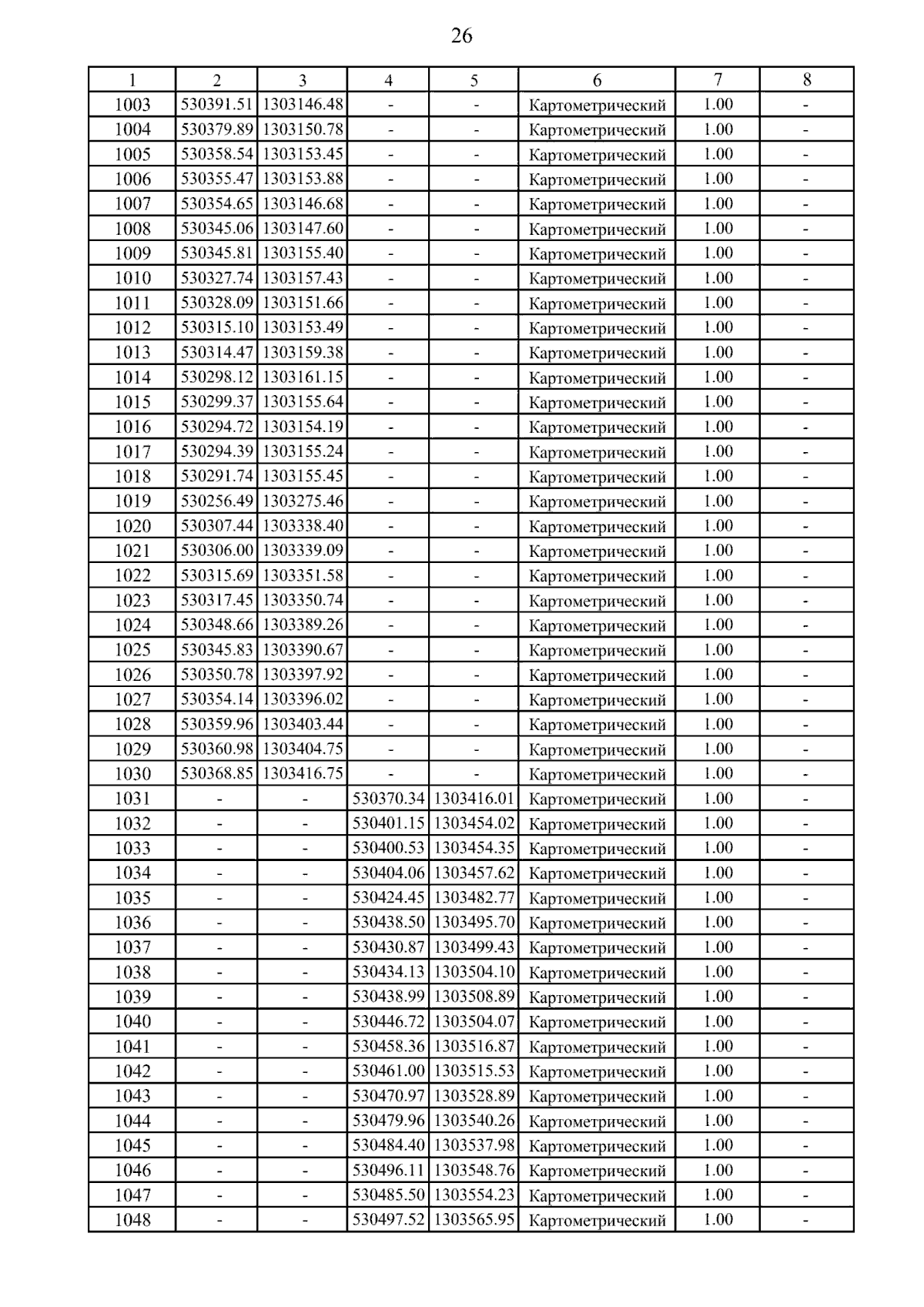 26

| 1 | 2 | 3 | 4 | 5 | 6 | 7 | 8 |
|---|---|---|---|---|---|---|---|
| 1003 | 530391.51 | 1303146.48 | - | - | Картометрический | 1.00 | - |
| 1004 | 530379.89 | 1303150.78 | - | - | Картометрический | 1.00 | - |
| 1005 | 530358.54 | 1303153.45 | - | - | Картометрический | 1.00 | - |
| 1006 | 530355.47 | 1303153.88 | - | - | Картометрический | 1.00 | - |
| 1007 | 530354.65 | 1303146.68 | - | - | Картометрический | 1.00 | - |
| 1008 | 530345.06 | 1303147.60 | - | - | Картометрический | 1.00 | - |
| 1009 | 530345.81 | 1303155.40 | - | - | Картометрический | 1.00 | - |
| 1010 | 530327.74 | 1303157.43 | - | - | Картометрический | 1.00 | - |
| 1011 | 530328.09 | 1303151.66 | - | - | Картометрический | 1.00 | - |
| 1012 | 530315.10 | 1303153.49 | - | - | Картометрический | 1.00 | - |
| 1013 | 530314.47 | 1303159.38 | - | - | Картометрический | 1.00 | - |
| 1014 | 530298.12 | 1303161.15 | - | - | Картометрический | 1.00 | - |
| 1015 | 530299.37 | 1303155.64 | - | - | Картометрический | 1.00 | - |
| 1016 | 530294.72 | 1303154.19 | - | - | Картометрический | 1.00 | - |
| 1017 | 530294.39 | 1303155.24 | - | - | Картометрический | 1.00 | - |
| 1018 | 530291.74 | 1303155.45 | - | - | Картометрический | 1.00 | - |
| 1019 | 530256.49 | 1303275.46 | - | - | Картометрический | 1.00 | - |
| 1020 | 530307.44 | 1303338.40 | - | - | Картометрический | 1.00 | - |
| 1021 | 530306.00 | 1303339.09 | - | - | Картометрический | 1.00 | - |
| 1022 | 530315.69 | 1303351.58 | - | - | Картометрический | 1.00 | - |
| 1023 | 530317.45 | 1303350.74 | - | - | Картометрический | 1.00 | - |
| 1024 | 530348.66 | 1303389.26 | - | - | Картометрический | 1.00 | - |
| 1025 | 530345.83 | 1303390.67 | - | - | Картометрический | 1.00 | - |
| 1026 | 530350.78 | 1303397.92 | - | - | Картометрический | 1.00 | - |
| 1027 | 530354.14 | 1303396.02 | - | - | Картометрический | 1.00 | - |
| 1028 | 530359.96 | 1303403.44 | - | - | Картометрический | 1.00 | - |
| 1029 | 530360.98 | 1303404.75 | - | - | Картометрический | 1.00 | - |
| 1030 | 530368.85 | 1303416.75 | - | - | Картометрический | 1.00 | - |
| 1031 | - | - | 530370.34 | 1303416.01 | Картометрический | 1.00 | - |
| 1032 | - | - | 530401.15 | 1303454.02 | Картометрический | 1.00 | - |
| 1033 | - | - | 530400.53 | 1303454.35 | Картометрический | 1.00 | - |
| 1034 | - | - | 530404.06 | 1303457.62 | Картометрический | 1.00 | - |
| 1035 | - | - | 530424.45 | 1303482.77 | Картометрический | 1.00 | - |
| 1036 | - | - | 530438.50 | 1303495.70 | Картометрический | 1.00 | - |
| 1037 | - | - | 530430.87 | 1303499.43 | Картометрический | 1.00 | - |
| 1038 | - | - | 530434.13 | 1303504.10 | Картометрический | 1.00 | - |
| 1039 | - | - | 530438.99 | 1303508.89 | Картометрический | 1.00 | - |
| 1040 | - | - | 530446.72 | 1303504.07 | Картометрический | 1.00 | - |
| 1041 | - | - | 530458.36 | 1303516.87 | Картометрический | 1.00 | - |
| 1042 | - | - | 530461.00 | 1303515.53 | Картометрический | 1.00 | - |
| 1043 | - | - | 530470.97 | 1303528.89 | Картометрический | 1.00 | - |
| 1044 | - | - | 530479.96 | 1303540.26 | Картометрический | 1.00 | - |
| 1045 | - | - | 530484.40 | 1303537.98 | Картометрический | 1.00 | - |
| 1046 | - | - | 530496.11 | 1303548.76 | Картометрический | 1.00 | - |
| 1047 | - | - | 530485.50 | 1303554.23 | Картометрический | 1.00 | - |
| 1048 | - | - | 530497.52 | 1303565.95 | Картометрический | 1.00 | - |